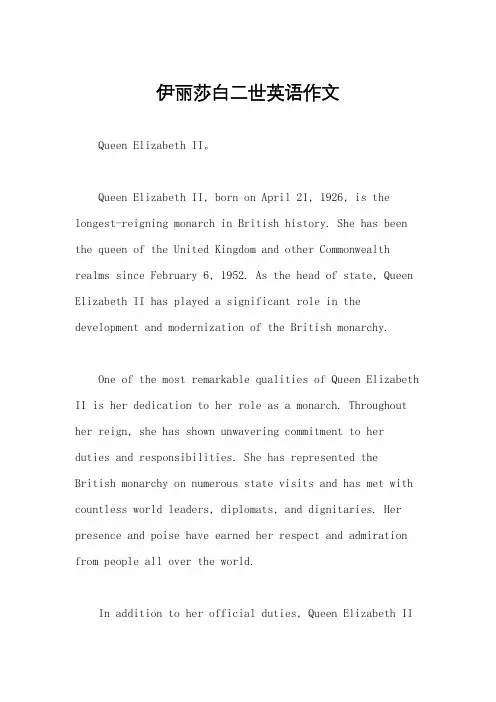 伊丽莎白二世英语作文

Queen Elizabeth II。

Queen Elizabeth II, born on April 21, 1926, is the longest-reigning monarch in British history. She has been the queen of the United Kingdom and other Commonwealth realms since February 6, 1952. As the head of state, Queen Elizabeth II has played a significant role in the development and modernization of the British monarchy.

One of the most remarkable qualities of Queen Elizabeth II is her dedication to her role as a monarch. Throughout her reign, she has shown unwavering commitment to her duties and responsibilities. She has represented the British monarchy on numerous state visits and has met with countless world leaders, diplomats, and dignitaries. Her presence and poise have earned her respect and admiration from people all over the world.

In addition to her official duties, Queen Elizabeth II